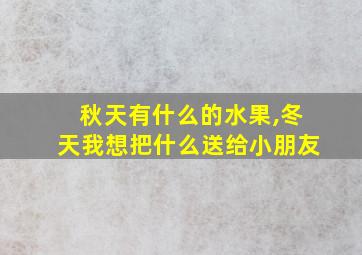 秋天有什么的水果,冬天我想把什么送给小朋友